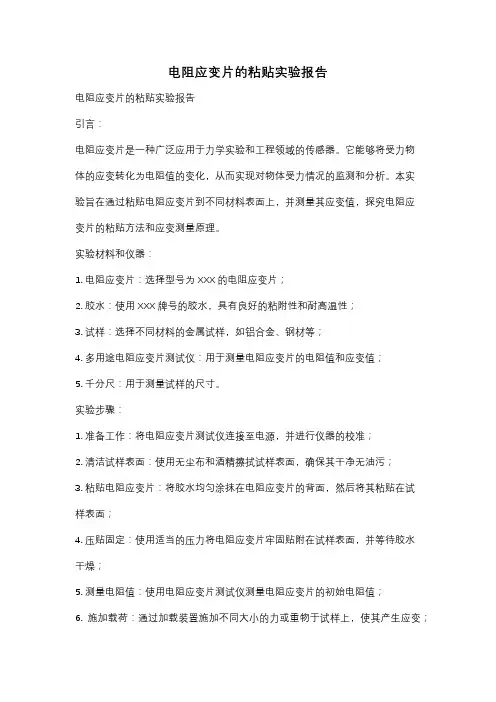 电阻应变片的粘贴实验报告

电阻应变片的粘贴实验报告

引言：

电阻应变片是一种广泛应用于力学实验和工程领域的传感器。它能够将受力物体的应变转化为电阻值的变化，从而实现对物体受力情况的监测和分析。本实验旨在通过粘贴电阻应变片到不同材料表面上，并测量其应变值，探究电阻应变片的粘贴方法和应变测量原理。

实验材料和仪器：

1. 电阻应变片：选择型号为 XXX 的电阻应变片；

2. 胶水：使用 XXX 牌号的胶水，具有良好的粘附性和耐高温性；

3. 试样：选择不同材料的金属试样，如铝合金、钢材等；

4. 多用途电阻应变片测试仪：用于测量电阻应变片的电阻值和应变值；

5. 千分尺：用于测量试样的尺寸。

实验步骤：

1. 准备工作：将电阻应变片测试仪连接至电源，并进行仪器的校准；

2. 清洁试样表面：使用无尘布和酒精擦拭试样表面，确保其干净无油污；

3. 粘贴电阻应变片：将胶水均匀涂抹在电阻应变片的背面，然后将其粘贴在试样表面；

4. 压贴固定：使用适当的压力将电阻应变片牢固贴附在试样表面，并等待胶水干燥；

5. 测量电阻值：使用电阻应变片测试仪测量电阻应变片的初始电阻值；

6. 施加载荷：通过加载装置施加不同大小的力或重物于试样上，使其产生应变；